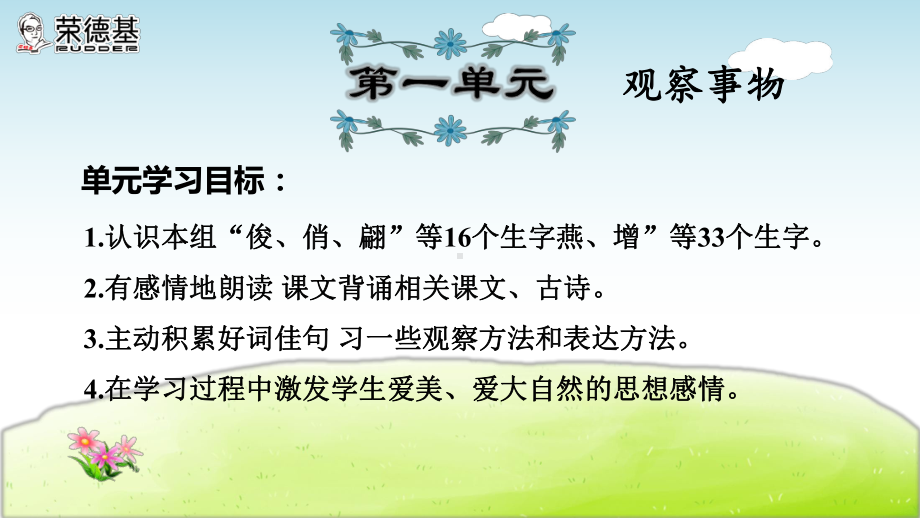 荣德基
RUDDER

第一单元 观察事物

单元学习目标：

1.认识本组“俊、俏、翩”等16个生字燕、增”等33个生字。

2.有感情地朗读 课文背诵相关课文、古诗。

3.主动积累好词佳句 习一些观察方法和表达方法。

4.在学习过程中激发学生爱美、爱大自然的思想感情。